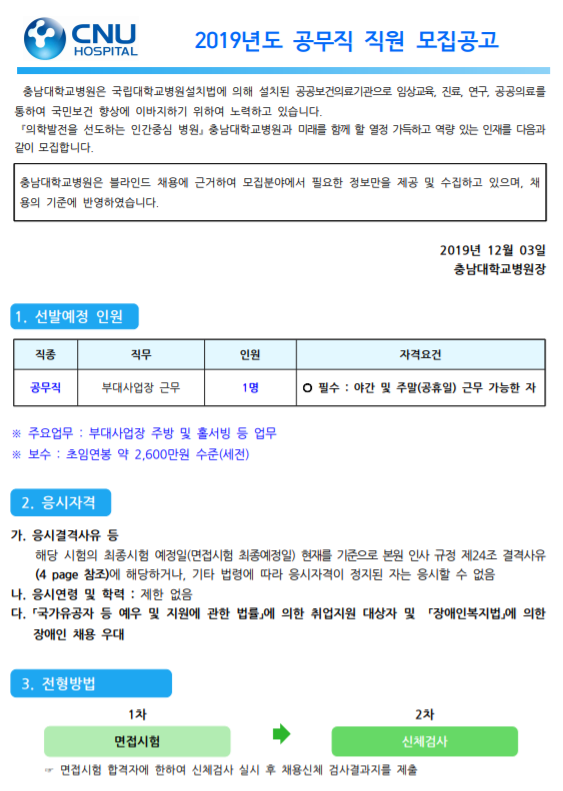 CNU HOSPITAL

2019년도 공무직 직원 모집공고

충남대학교병원은 국립대학교병원설치법에 의해 설치된 공공보건의료기관으로 임상교육, 진료, 연구, 공공의료를 통하여 국민보건 향상에 이바지하기 위하여 노력하고 있습니다.
『의학발전을 선도하는 인간중심 병원』 충남대학교병원과 미래를 함께 할 열정 가득하고 역량 있는 인재를 다음과 같이 모집합니다.

충남대학교병원은 블라인드 채용에 근거하여 모집분야에서 필요한 정보만을 제공 및 수집하고 있으며, 채용의 기준에 반영하였습니다.

2019년 12월 03일
충남대학교병원장

1. 선발예정 인원

| 직종 | 직무 | 인원 | 자격요건 |
|---|---|---|---|
| 공무직 | 부대사업장 근무 | 1명 | ○ 필수 : 야간 및 주말(공휴일) 근무 가능한 자 |

※ 주요업무 : 부대사업장 주방 및 홀서빙 등 업무
※ 보수 : 초임연봉 약 2,600만원 수준(세전)

2. 응시자격

가. 응시결격사유 등
해당 시험의 최종시험 예정일(면접시험 최종예정일) 현재를 기준으로 본원 인사 규정 제24조 결격사유 (4 page 참조)에 해당하거나, 기타 법령에 따라 응시자격이 정지된 자는 응시할 수 없음
나. 응시연령 및 학력 : 제한 없음
다. 「국가유공자 등 예우 및 지원에 관한 법률」에 의한 취업지원 대상자 및 「장애인복지법」에 의한 장애인 채용 우대

3. 전형방법

1차
면접시험
2차
신체검사

☞ 면접시험 합격자에 한하여 신체검사 실시 후 채용신체 검사결과지를 제출